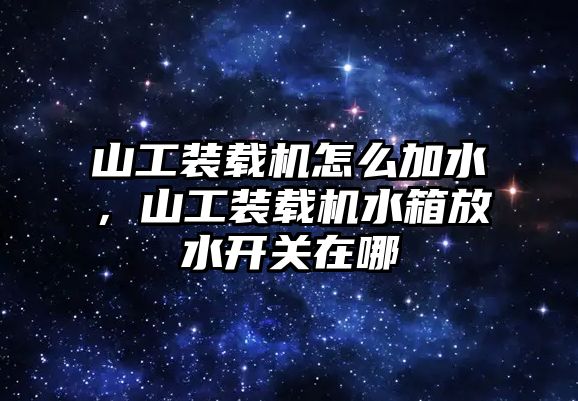 山工装载机怎么加水，山工装载机水箱放水开关在哪